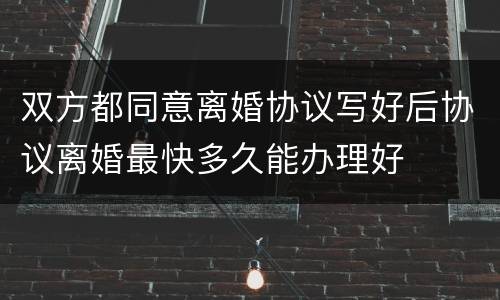 双方都同意离婚协议写好后协议离婚最快多久能办理好